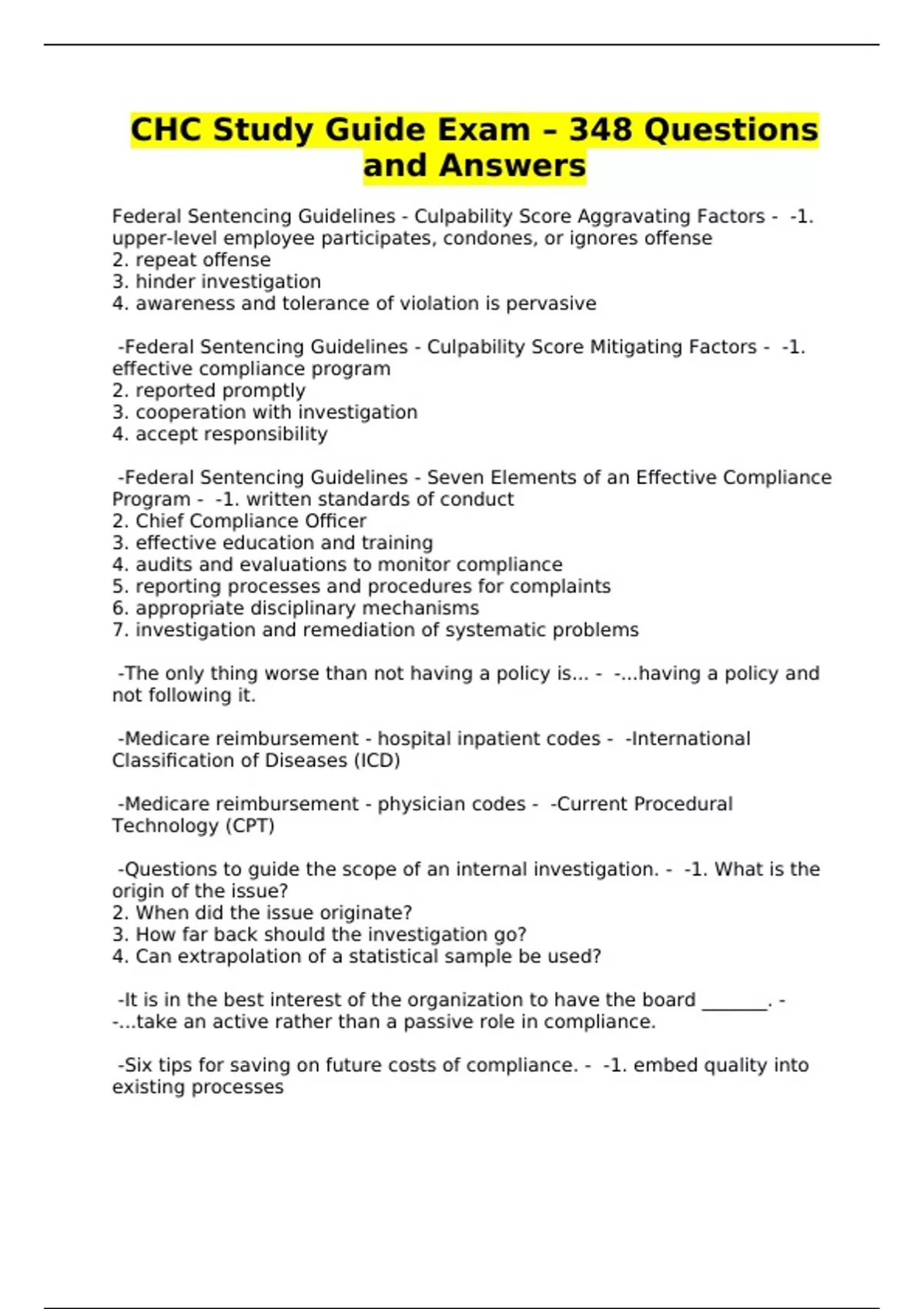 CHC Study Guide Exam – 348 Questions and Answers

Federal Sentencing Guidelines - Culpability Score Aggravating Factors - -1. upper-level employee participates, condones, or ignores offense
2. repeat offense
3. hinder investigation
4. awareness and tolerance of violation is pervasive

-Federal Sentencing Guidelines - Culpability Score Mitigating Factors - -1. effective compliance program
2. reported promptly
3. cooperation with investigation
4. accept responsibility

-Federal Sentencing Guidelines - Seven Elements of an Effective Compliance Program - -1. written standards of conduct
2. Chief Compliance Officer
3. effective education and training
4. audits and evaluations to monitor compliance
5. reporting processes and procedures for complaints
6. appropriate disciplinary mechanisms
7. investigation and remediation of systematic problems

-The only thing worse than not having a policy is... - -...having a policy and not following it.

-Medicare reimbursement - hospital inpatient codes - -International Classification of Diseases (ICD)

-Medicare reimbursement - physician codes - -Current Procedural Technology (CPT)

-Questions to guide the scope of an internal investigation. - -1. What is the origin of the issue?
2. When did the issue originate?
3. How far back should the investigation go?
4. Can extrapolation of a statistical sample be used?

-It is in the best interest of the organization to have the board _______. - -...take an active rather than a passive role in compliance.

-Six tips for saving on future costs of compliance. - -1. embed quality into existing processes